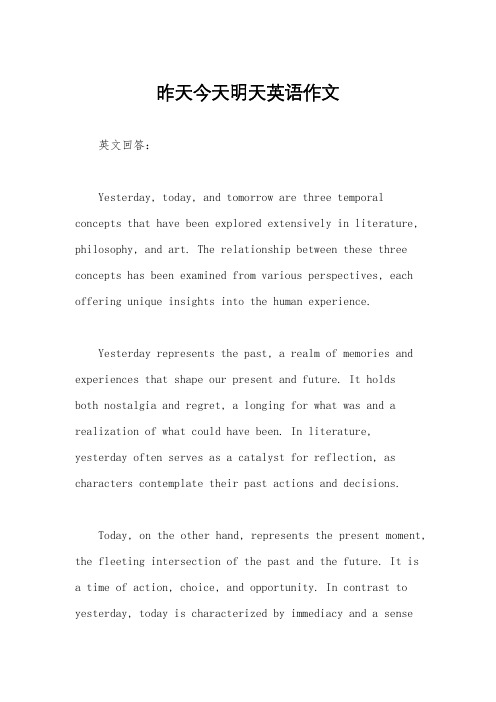 昨天今天明天英语作文

英文回答：

Yesterday, today, and tomorrow are three temporal concepts that have been explored extensively in literature, philosophy, and art. The relationship between these three concepts has been examined from various perspectives, each offering unique insights into the human experience.

Yesterday represents the past, a realm of memories and experiences that shape our present and future. It holds both nostalgia and regret, a longing for what was and a realization of what could have been. In literature, yesterday often serves as a catalyst for reflection, as characters contemplate their past actions and decisions.

Today, on the other hand, represents the present moment, the fleeting intersection of the past and the future. It is a time of action, choice, and opportunity. In contrast to yesterday, today is characterized by immediacy and a sense